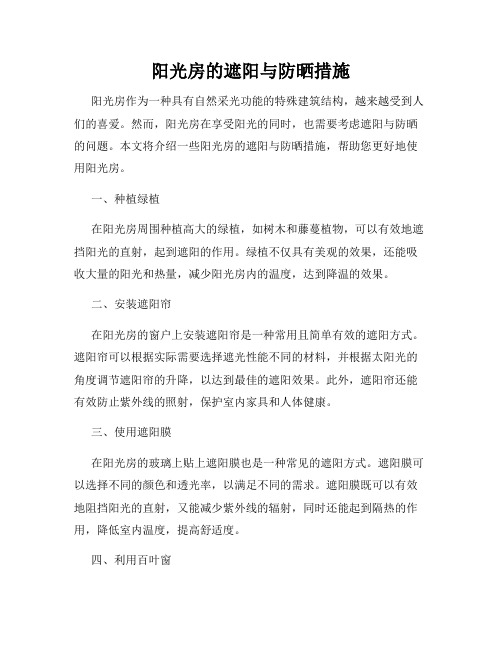 阳光房的遮阳与防晒措施

阳光房作为一种具有自然采光功能的特殊建筑结构，越来越受到人们的喜爱。然而，阳光房在享受阳光的同时，也需要考虑遮阳与防晒的问题。本文将介绍一些阳光房的遮阳与防晒措施，帮助您更好地使用阳光房。

一、种植绿植

在阳光房周围种植高大的绿植，如树木和藤蔓植物，可以有效地遮挡阳光的直射，起到遮阳的作用。绿植不仅具有美观的效果，还能吸收大量的阳光和热量，减少阳光房内的温度，达到降温的效果。

二、安装遮阳帘

在阳光房的窗户上安装遮阳帘是一种常用且简单有效的遮阳方式。遮阳帘可以根据实际需要选择遮光性能不同的材料，并根据太阳光的角度调节遮阳帘的升降，以达到最佳的遮阳效果。此外，遮阳帘还能有效防止紫外线的照射，保护室内家具和人体健康。

三、使用遮阳膜

在阳光房的玻璃上贴上遮阳膜也是一种常见的遮阳方式。遮阳膜可以选择不同的颜色和透光率，以满足不同的需求。遮阳膜既可以有效地阻挡阳光的直射，又能减少紫外线的辐射，同时还能起到隔热的作用，降低室内温度，提高舒适度。

四、利用百叶窗